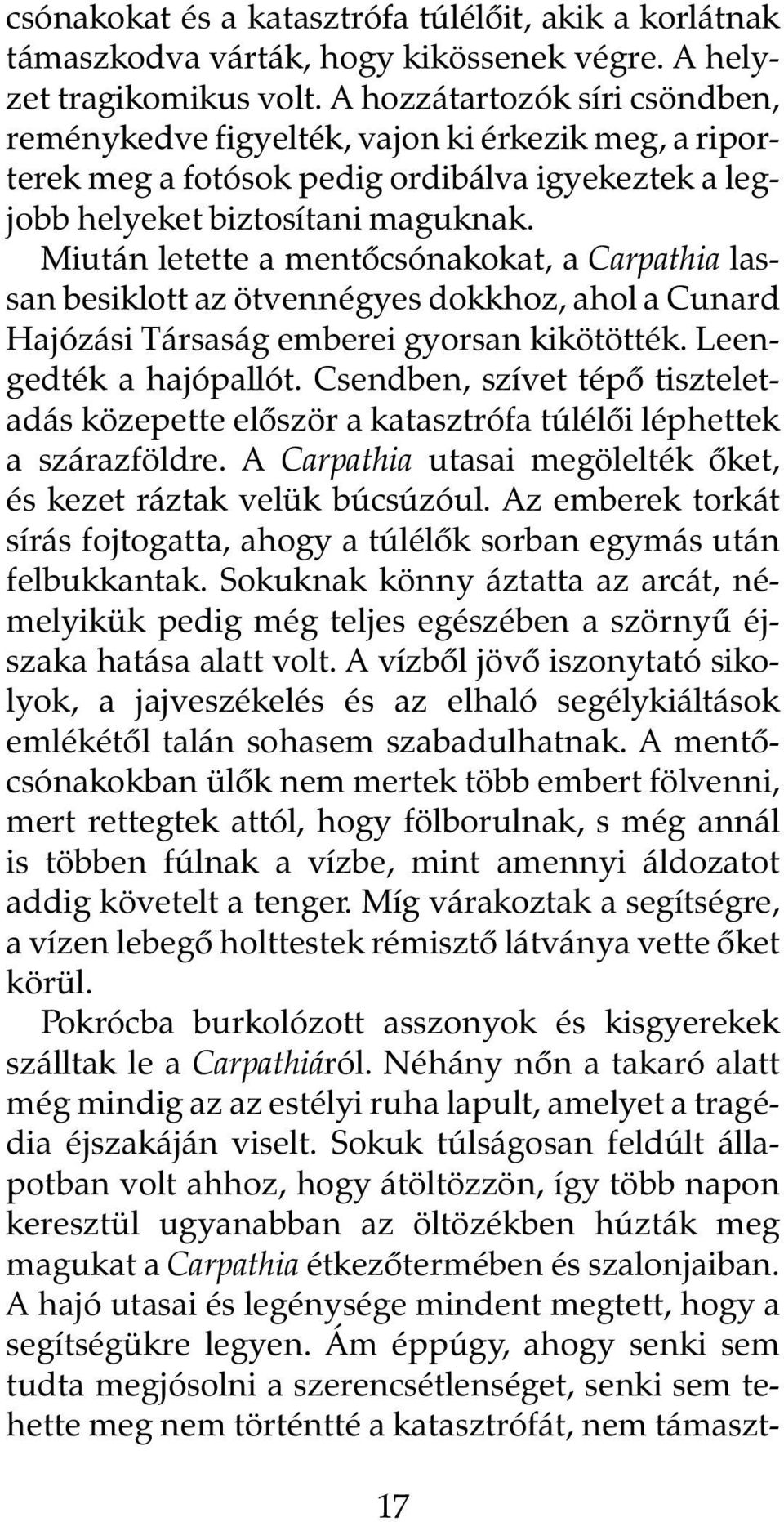 csónakokat és a katasztrófa túlélőit, akik a korlátnak támaszkodva várták, hogy kikössenek végre. A helyzet tragikomikus volt. A hozzátartozók síri csöndben, reménykedve figyelték, vajon ki érkezik meg, a riporterek meg a fotósok pedig ordibálva igyekeztek a legjobb helyeket biztosítani maguknak.

Miután letette a mentőcsónakokat, a Carpathia lassan besiklott az ötvennégyes dokkhoz, ahol a Cunard Hajózási Társaság emberei gyorsan kikötötték. Leengedték a hajópallót. Csendben, szívet tépő tiszteletadás közepette először a katasztrófa túlélői léphettek a szárazföldre. A Carpathia utasai megölelték őket, és kezet ráztak velük búcsúzóul. Az emberek torkát sírás fojtogatta, ahogy a túlélők sorban egymás után felbukkantak. Sokuknak könny áztatta az arcát, némelyikük pedig még teljes egészében a szörnyű éjszaka hatása alatt volt. A vízből jövő iszonytató sikolyok, a jajveszékelés és az elhaló segélykiáltások emlékétől talán sohasem szabadulhatnak. A mentőcsónakokban ülők nem mertek több embert fölvenni, mert rettegtek attól, hogy fölborulnak, s még annál is többen fúlnak a vízbe, mint amennyi áldozatot addig követelt a tenger. Míg várakoztak a segítségre, a vízen lebegő holttestek rémisztő látványa vette őket körül.

Pokrócba burkolózott asszonyok és kisgyerekek szálltak le a Carpathiáról. Néhány nőn a takaró alatt még mindig az az estélyi ruha lapult, amelyet a tragédia éjszakáján viselt. Sokuk túlságosan feldúlt állapotban volt ahhoz, hogy átöltözzön, így több napon keresztül ugyanabban az öltözékben húzták meg magukat a Carpathia étkezőtermében és szalonjaiban. A hajó utasai és legénysége mindent megtett, hogy a segítségükre legyen. Ám éppúgy, ahogy senki sem tudta megjósolni a szerencsétlenséget, senki sem tehette meg nem történtté a katasztrófát, nem támaszt-

17